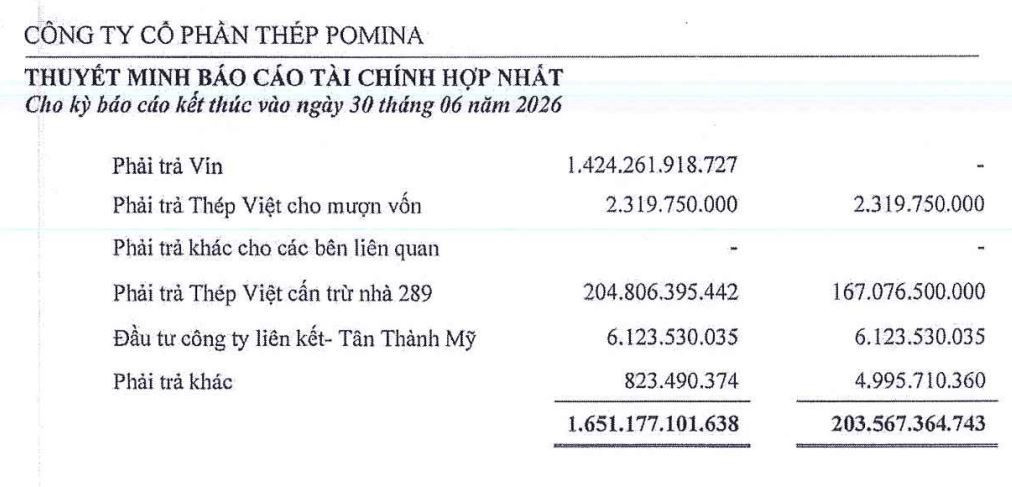 CÔNG TY CỔ PHẦN THÉP POMINA

THUYẾT MINH BÁO CÁO TÀI CHÍNH HỢP NHẤT
Cho kỳ báo cáo kết thúc vào ngày 30 tháng 06 năm 2026

| | | |
|---|---|---|
| Phải trả Vin | 1.424.261.918.727 | - |
| Phải trả Thép Việt cho mượn vốn | 2.319.750.000 | 2.319.750.000 |
| Phải trả khác cho các bên liên quan | - | - |
| Phải trả Thép Việt cấn trừ nhà 289 | 204.806.395.442 | 167.076.500.000 |
| Đầu tư công ty liên kết- Tân Thành Mỹ | 6.123.530.035 | 6.123.530.035 |
| Phải trả khác | 823.490.374 | 4.995.710.360 |
| | 1.651.177.101.638 | 203.567.364.743 |